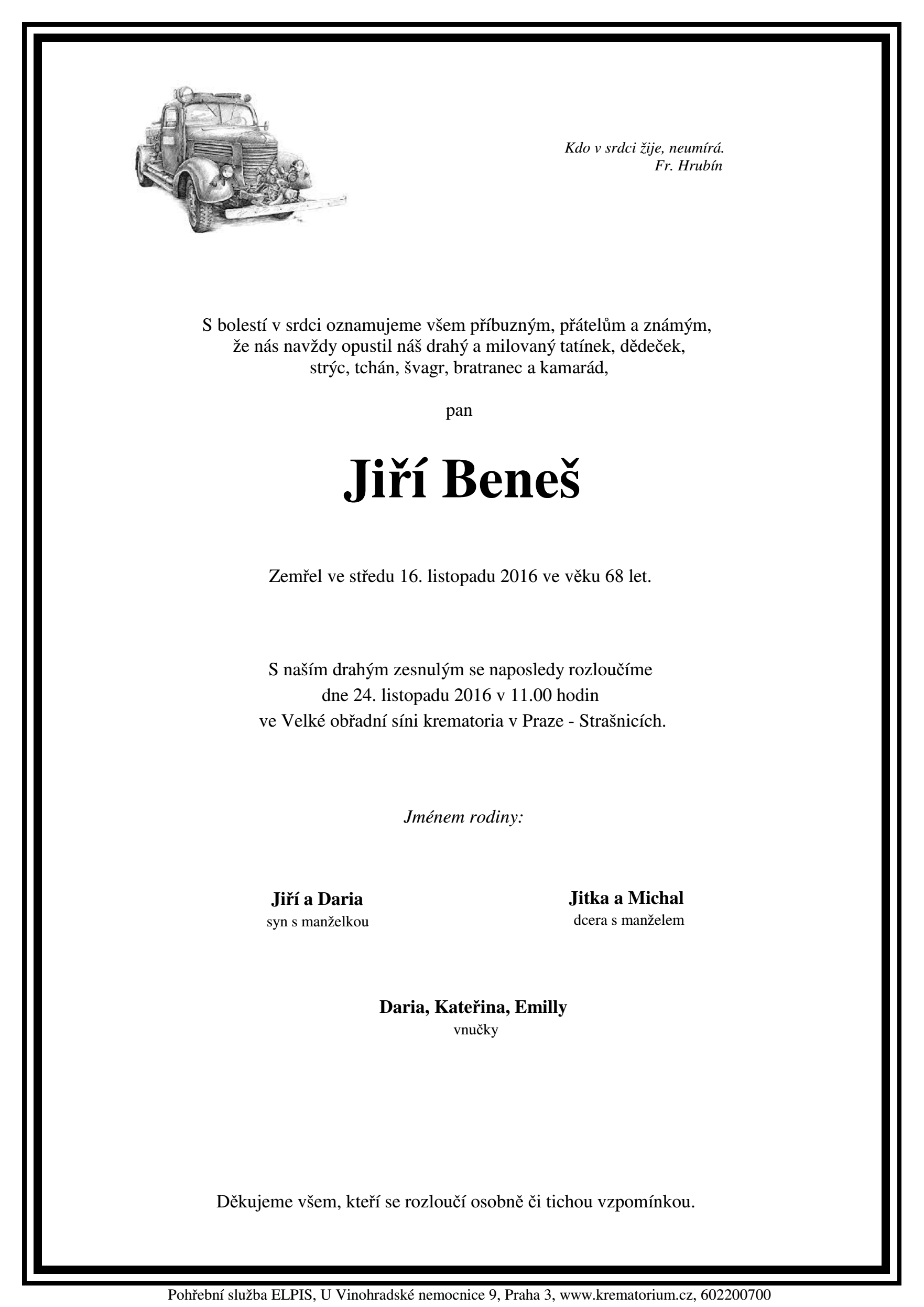 Kdo v srdci žije, neumírá.
Fr. Hrubín

S bolestí v srdci oznamujeme všem příbuzným, přátelům a známým, že nás navždy opustil náš drahý a milovaný tatínek, dědeček, strýc, tchán, švagr, bratranec a kamarád,

pan

Jiří Beneš

Zemřel ve středu 16. listopadu 2016 ve věku 68 let.

S naším drahým zesnulým se naposledy rozloučíme dne 24. listopadu 2016 v 11.00 hodin ve Velké obřadní síni krematoria v Praze - Strašnicích.

Jménem rodiny:

Jiří a Daria
syn s manželkou

Jitka a Michal
dcera s manželem

Daria, Kateřina, Emilly
vnučky

Děkujeme všem, kteří se rozloučí osobně či tichou vzpomínkou.

Pohřební služba ELPIS, U Vinohradské nemocnice 9, Praha 3, www.krematorium.cz, 602200700